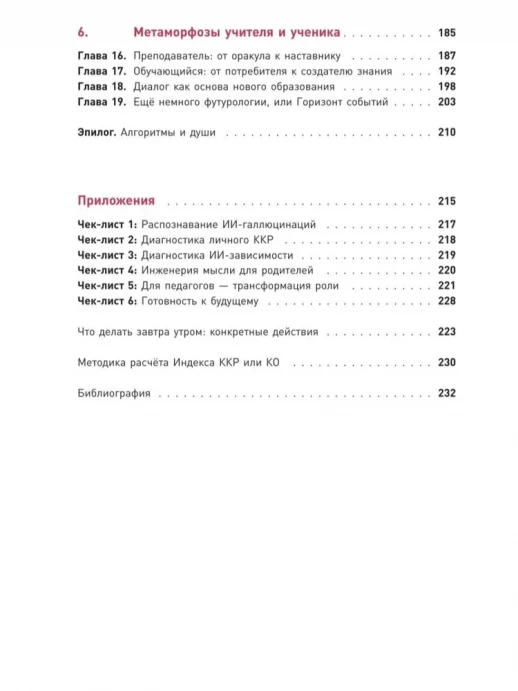 6. Метаморфозы учителя и ученика 185

Глава 16. Преподаватель: от оракула к наставнику 187
Глава 17. Обучающийся: от потребителя к создателю знания 192
Глава 18. Диалог как основа нового образования 198
Глава 19. Ещё немного футурологии, или Горизонт событий 203

Эпилог. Алгоритмы и души 210

Приложения 215

Чек-лист 1: Распознавание ИИ-галлюцинаций 217
Чек-лист 2: Диагностика личного ККР 218
Чек-лист 3: Диагностика ИИ-зависимости 219
Чек-лист 4: Инженерия мысли для родителей 220
Чек-лист 5: Для педагогов — трансформация роли 221
Чек-лист 6: Готовность к будущему 228

Что делать завтра утром: конкретные действия 223

Методика расчёта Индекса ККР или КО 230

Библиография 232